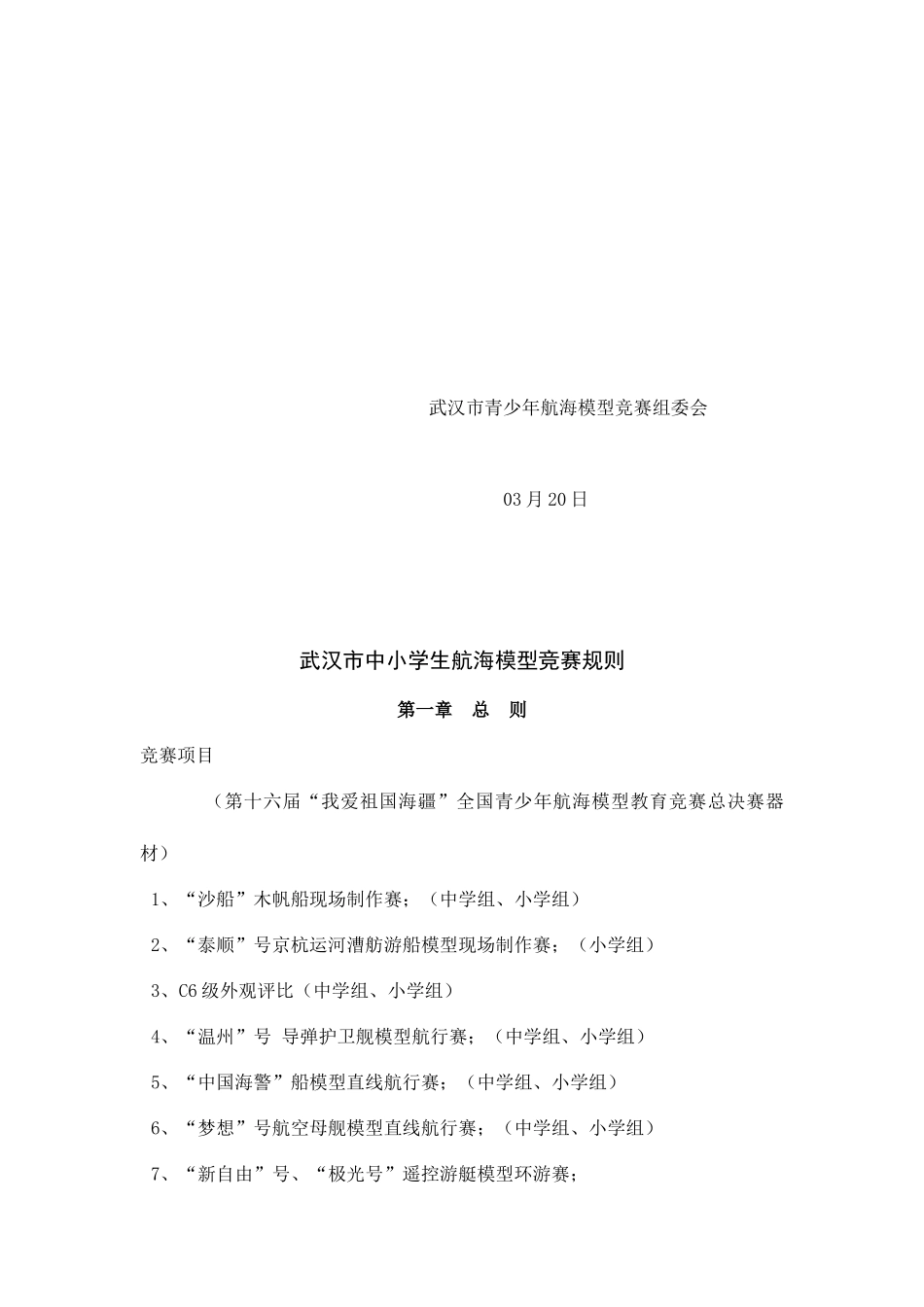 武汉市青少年航海模型竞赛组委会

03月20日

武汉市中小学生航海模型竞赛规则

第一章　总　则

竞赛项目

（第十六届“我爱祖国海疆”全国青少年航海模型教育竞赛总决赛器材）

1、“沙船”木帆船现场制作赛；（中学组、小学组）

2、“泰顺”号京杭运河漕舫游船模型现场制作赛；（小学组）

3、C6级外观评比（中学组、小学组）

4、“温州”号 导弹护卫舰模型航行赛；（中学组、小学组）

5、“中国海警”船模型直线航行赛；（中学组、小学组）

6、“梦想”号航空母舰模型直线航行赛；（中学组、小学组）

7、“新自由”号、“极光号”遥控游艇模型环游赛；